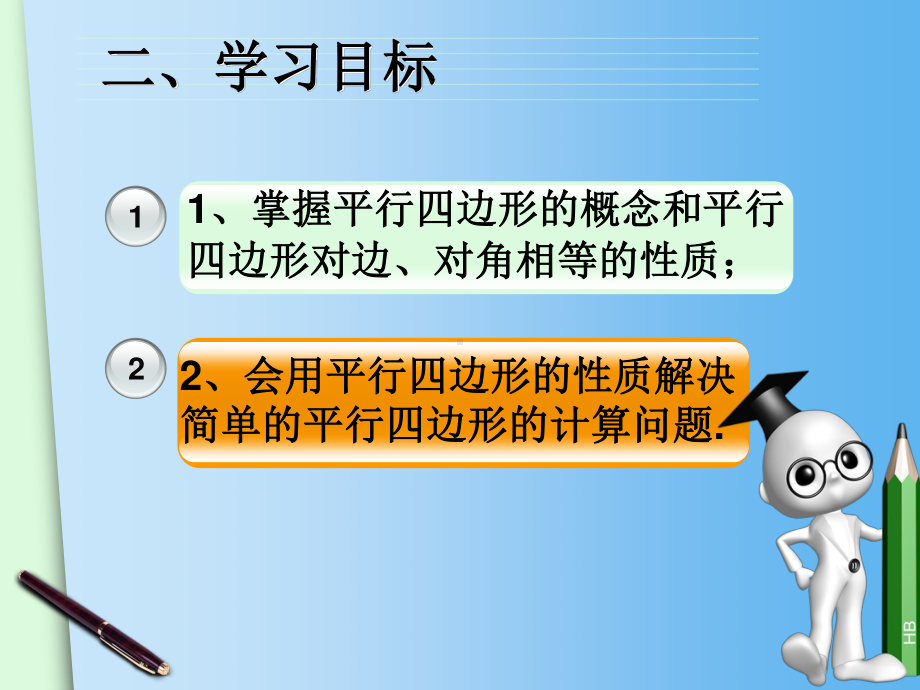 二、学习目标

1

1、掌握平行四边形的概念和平行四边形对边、对角相等的性质；

2

2、会用平行四边形的性质解决简单的平行四边形的计算问题.

HB